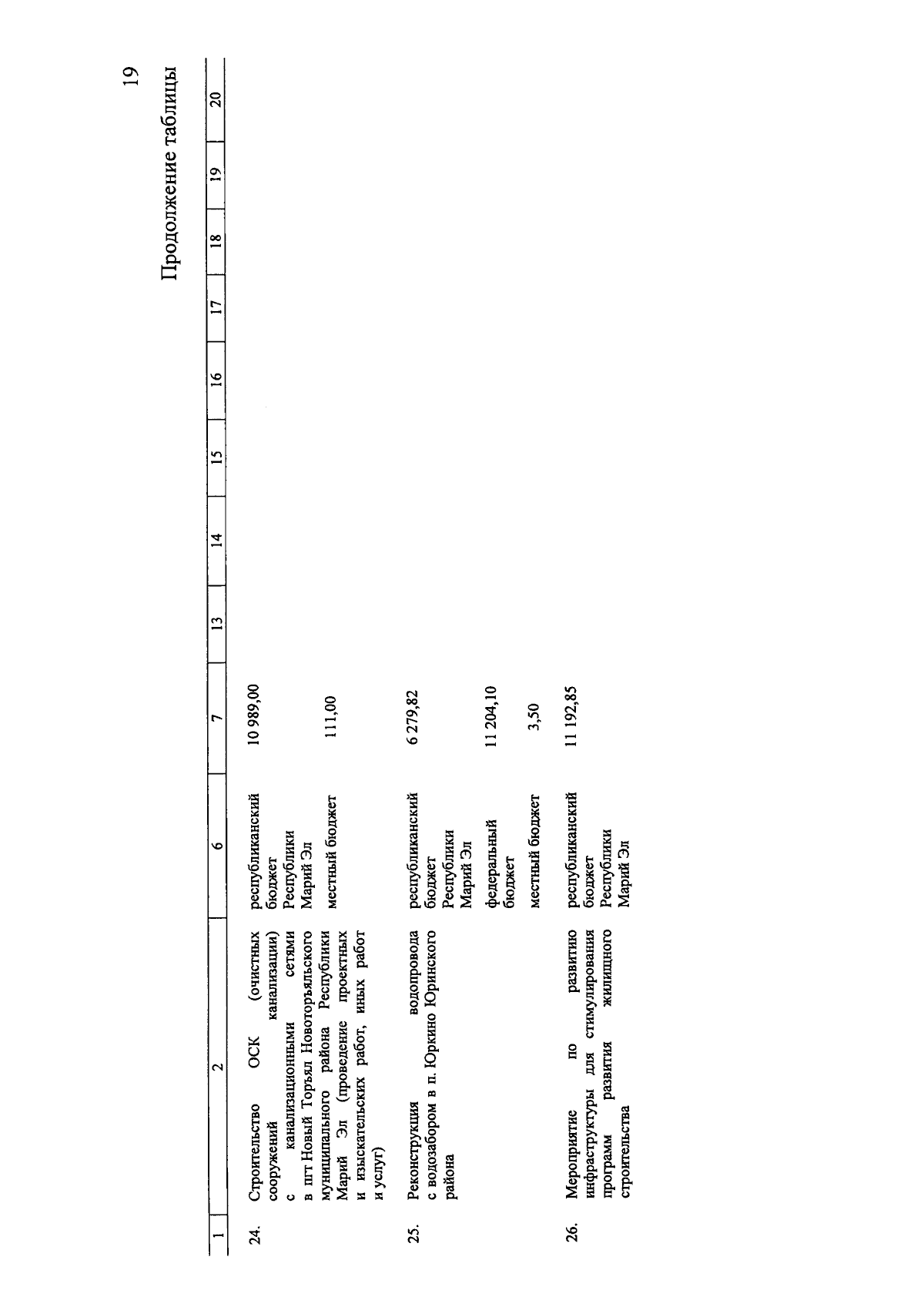 19

Продолжение таблицы

| 1 | 2 | 6 | 7 | 13 | 14 | 15 | 16 | 17 | 18 | 19 | 20 |
|---|---|---|---|---|---|---|---|---|---|---|---|
| 24. | Строительство ОСК (очистных сооружений канализации) с канализационными сетями в пгт Новый Торъял Новоторъяльского муниципального района Республики Марий Эл (проведение проектных и изыскательских работ, иных работ и услуг) | республиканский бюджет Республики Марий Эл | 10 989,00 | | | | | | | | |
| | | местный бюджет | 111,00 | | | | | | | | |
| 25. | Реконструкция водопровода с водозабором в п. Юркино Юринского района | республиканский бюджет Республики Марий Эл | 6 279,82 | | | | | | | | |
| | | федеральный бюджет | 11 204,10 | | | | | | | | |
| | | местный бюджет | 3,50 | | | | | | | | |
| 26. | Мероприятие по развитию инфраструктуры для стимулирования программ развития жилищного строительства | республиканский бюджет Республики Марий Эл | 11 192,85 | | | | | | | | |